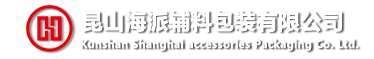 昆山海派辅料包装有限公司
Kunshan Shanghai accessories Packaging Co. Ltd.